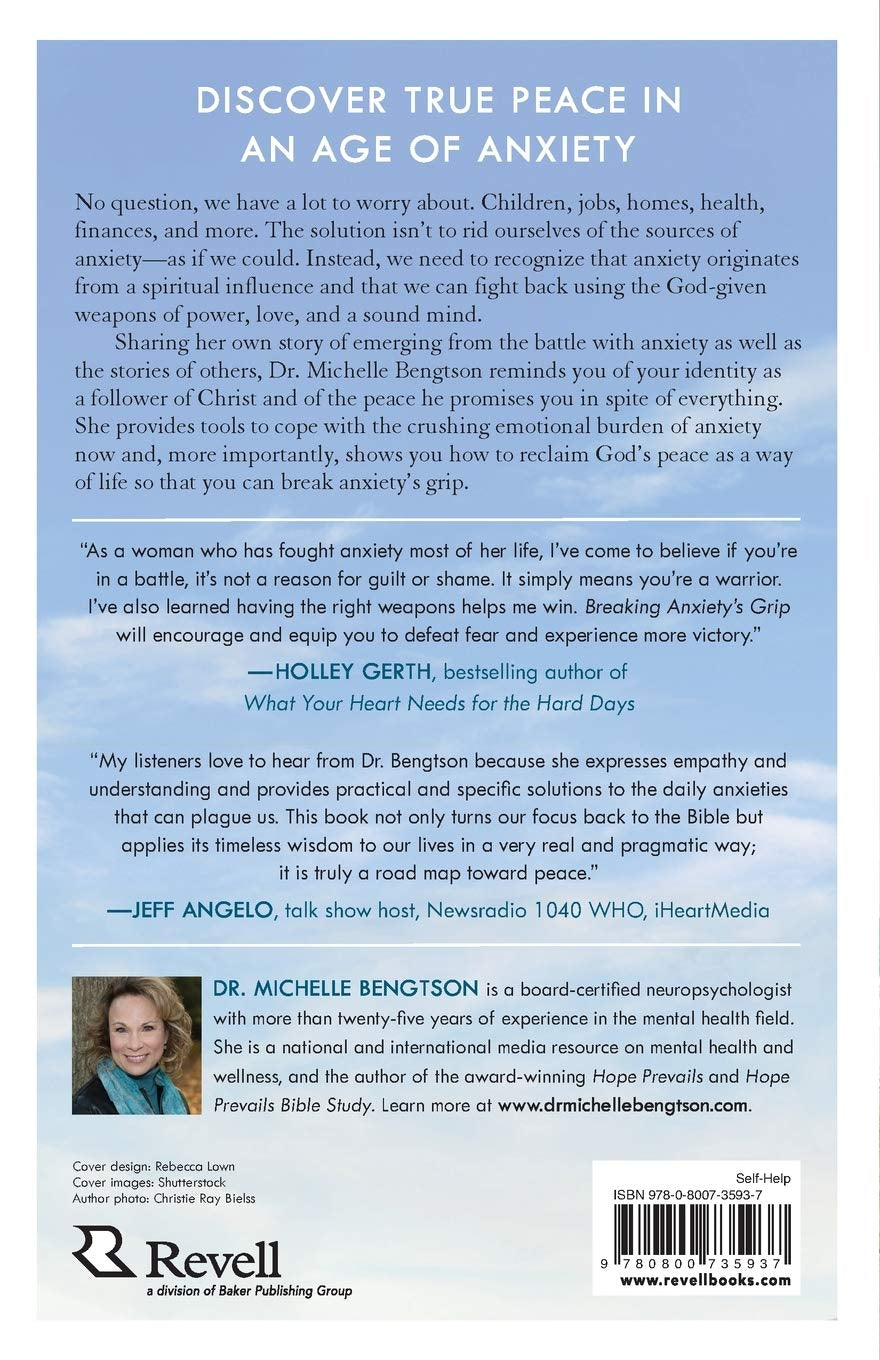 DISCOVER TRUE PEACE IN AN AGE OF ANXIETY

No question, we have a lot to worry about. Children, jobs, homes, health, finances, and more. The solution isn't to rid ourselves of the sources of anxiety—as if we could. Instead, we need to recognize that anxiety originates from a spiritual influence and that we can fight back using the God-given weapons of power, love, and a sound mind.

Sharing her own story of emerging from the battle with anxiety as well as the stories of others, Dr. Michelle Bengtson reminds you of your identity as a follower of Christ and of the peace he promises you in spite of everything. She provides tools to cope with the crushing emotional burden of anxiety now and, more importantly, shows you how to reclaim God's peace as a way of life so that you can break anxiety's grip.

"As a woman who has fought anxiety most of her life, I've come to believe if you're in a battle, it's not a reason for guilt or shame. It simply means you're a warrior. I've also learned having the right weapons helps me win. Breaking Anxiety's Grip will encourage and equip you to defeat fear and experience more victory."

—HOLLEY GERTH, bestselling author of What Your Heart Needs for the Hard Days

"My listeners love to hear from Dr. Bengtson because she expresses empathy and understanding and provides practical and specific solutions to the daily anxieties that can plague us. This book not only turns our focus back to the Bible but applies its timeless wisdom to our lives in a very real and pragmatic way; it is truly a road map toward peace."

—JEFF ANGELO, talk show host, Newsradio 1040 WHO, iHeartMedia

DR. MICHELLE BENGTSON is a board-certified neuropsychologist with more than twenty-five years of experience in the mental health field. She is a national and international media resource on mental health and wellness, and the author of the award-winning Hope Prevails and Hope Prevails Bible Study. Learn more at www.drmichellebengtson.com.

Cover design: Rebecca Lown
Cover images: Shutterstock
Author photo: Christie Ray Bielss

Revell
a division of Baker Publishing Group

Self-Help
ISBN 978-0-8007-3593-7
9 780800 735937
www.revellbooks.com